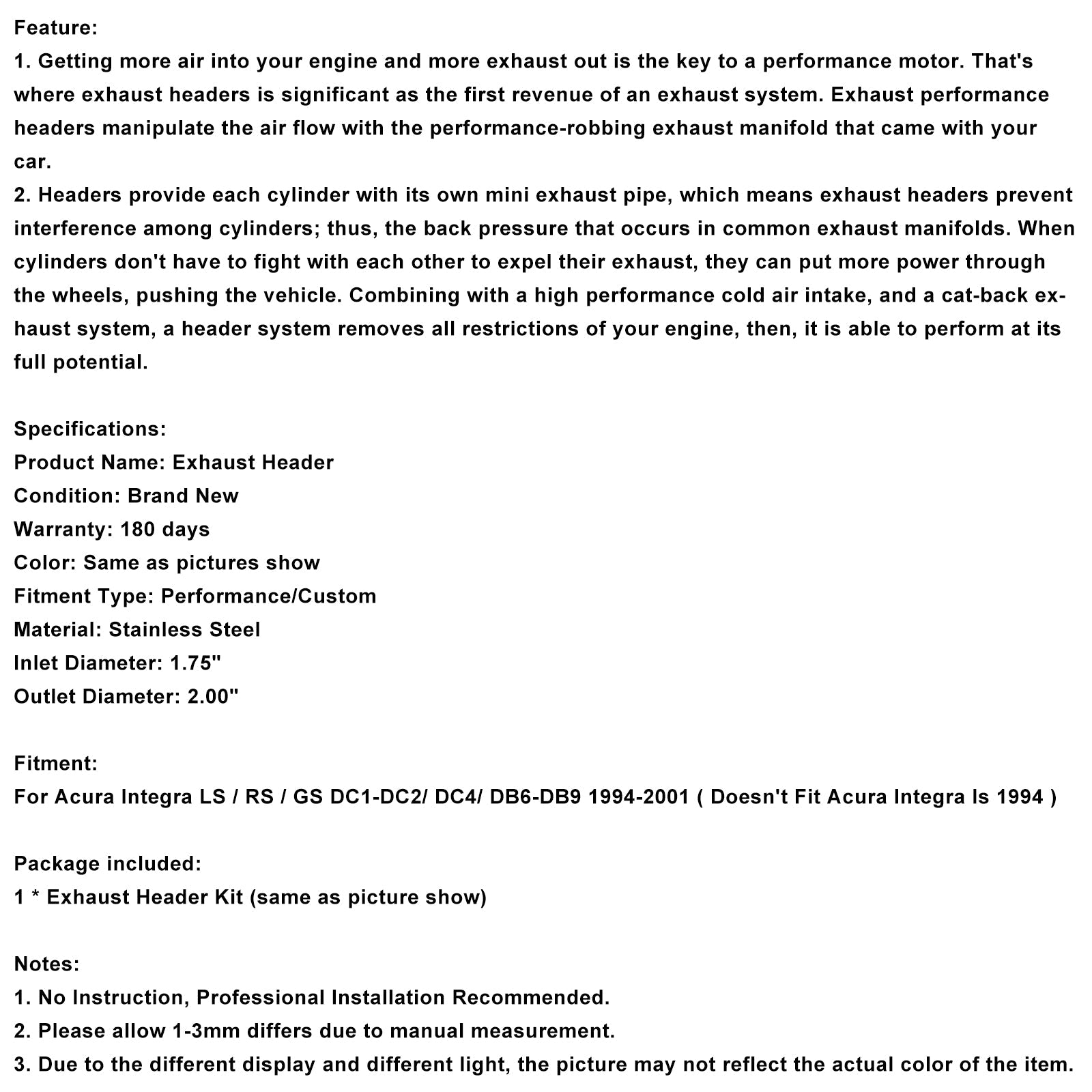 Feature:
1. Getting more air into your engine and more exhaust out is the key to a performance motor. That's where exhaust headers is significant as the first revenue of an exhaust system. Exhaust performance headers manipulate the air flow with the performance-robbing exhaust manifold that came with your car.
2. Headers provide each cylinder with its own mini exhaust pipe, which means exhaust headers prevent interference among cylinders; thus, the back pressure that occurs in common exhaust manifolds. When cylinders don't have to fight with each other to expel their exhaust, they can put more power through the wheels, pushing the vehicle. Combining with a high performance cold air intake, and a cat-back exhaust system, a header system removes all restrictions of your engine, then, it is able to perform at its full potential.

Specifications:
Product Name: Exhaust Header
Condition: Brand New
Warranty: 180 days
Color: Same as pictures show
Fitment Type: Performance/Custom
Material: Stainless Steel
Inlet Diameter: 1.75"
Outlet Diameter: 2.00"

Fitment:
For Acura Integra LS / RS / GS DC1-DC2/ DC4/ DB6-DB9 1994-2001 ( Doesn't Fit Acura Integra ls 1994 )

Package included:
1 * Exhaust Header Kit (same as picture show)

Notes:
1. No Instruction, Professional Installation Recommended.
2. Please allow 1-3mm differs due to manual measurement.
3. Due to the different display and different light, the picture may not reflect the actual color of the item.